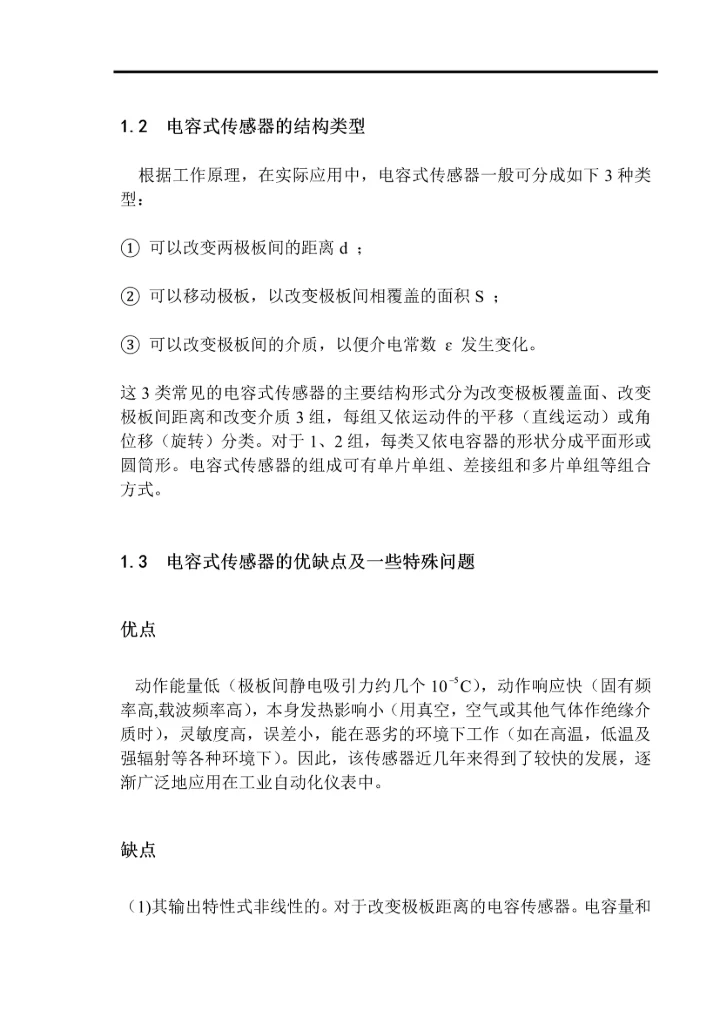 1.2 电容式传感器的结构类型

根据工作原理，在实际应用中，电容式传感器一般可分成如下 3 种类型：

① 可以改变两极板间的距离 d ；

② 可以移动极板，以改变极板间相覆盖的面积 S ；

③ 可以改变极板间的介质，以便介电常数 ε 发生变化。

这 3 类常见的电容式传感器的主要结构形式分为改变极板覆盖面、改变极板间距离和改变介质 3 组，每组又依运动件的平移（直线运动）或角位移（旋转）分类。对于 1、2 组，每类又依电容器的形状分成平面形或圆筒形。电容式传感器的组成可有单片单组、差接组和多片单组等组合方式。

1.3 电容式传感器的优缺点及一些特殊问题

优点

动作能量低（极板间静电吸引力约几个 $10^{-5}$C)，动作响应快（固有频率高,载波频率高)，本身发热影响小（用真空，空气或其他气体作绝缘介质时)，灵敏度高，误差小，能在恶劣的环境下工作（如在高温，低温及强辐射等各种环境下)。因此，该传感器近几年来得到了较快的发展，逐渐广泛地应用在工业自动化仪表中。

缺点

(1)其输出特性式非线性的。对于改变极板距离的电容传感器。电容量和